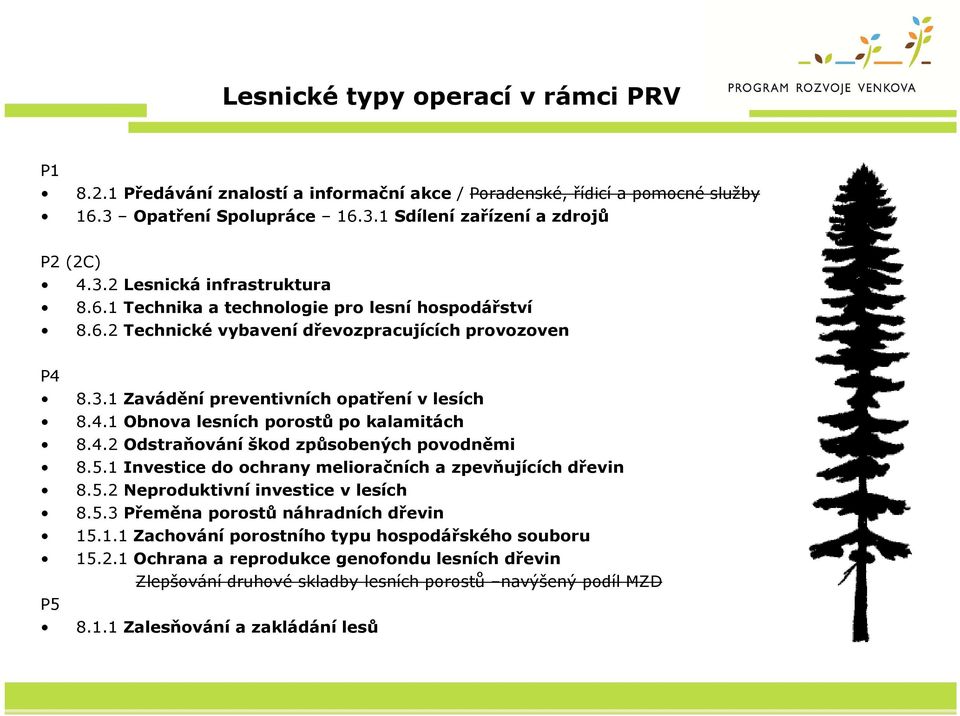 PROGRAM ROZVOJE VENKOVA

Lesnické typy operací v rámci PRV

P1
• 8.2.1 Předávání znalostí a informační akce / Poradenské, řídicí a pomocné služby
• 16.3 – Opatření Spolupráce – 16.3.1 Sdílení zařízení a zdrojů

P2 (2C)
• 4.3.2 Lesnická infrastruktura
• 8.6.1 Technika a technologie pro lesní hospodářství
• 8.6.2 Technické vybavení dřevozpracujících provozoven

P4
• 8.3.1 Zavádění preventivních opatření v lesích
• 8.4.1 Obnova lesních porostů po kalamitách
• 8.4.2 Odstraňování škod způsobených povodněmi
• 8.5.1 Investice do ochrany melioračních a zpevňujících dřevin
• 8.5.2 Neproduktivní investice v lesích
• 8.5.3 Přeměna porostů náhradních dřevin
• 15.1.1 Zachování porostního typu hospodářského souboru
• 15.2.1 Ochrana a reprodukce genofondu lesních dřevin
Zlepšování druhové skladby lesních porostů –navýšený podíl MZD
P5
• 8.1.1 Zalesňování a zakládání lesů